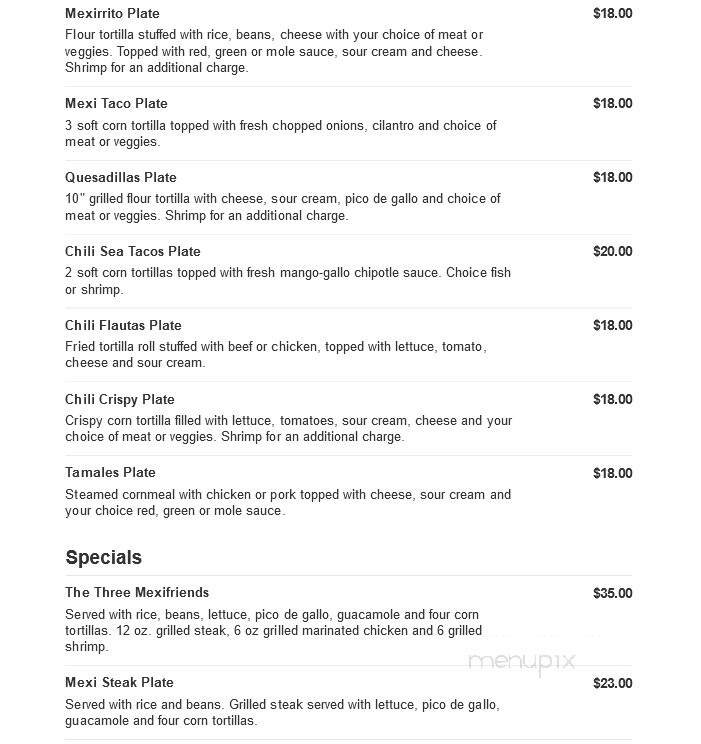 Mexirrito Plate
$18.00
Flour tortilla stuffed with rice, beans, cheese with your choice of meat or veggies. Topped with red, green or mole sauce, sour cream and cheese. Shrimp for an additional charge.

Mexi Taco Plate
$18.00
3 soft corn tortilla topped with fresh chopped onions, cilantro and choice of meat or veggies.

Quesadillas Plate
$18.00
10" grilled flour tortilla with cheese, sour cream, pico de gallo and choice of meat or veggies. Shrimp for an additional charge.

Chili Sea Tacos Plate
$20.00
2 soft corn tortillas topped with fresh mango-gallo chipotle sauce. Choice fish or shrimp.

Chili Flautas Plate
$18.00
Fried tortilla roll stuffed with beef or chicken, topped with lettuce, tomato, cheese and sour cream.

Chili Crispy Plate
$18.00
Crispy corn tortilla filled with lettuce, tomatoes, sour cream, cheese and your choice of meat or veggies. Shrimp for an additional charge.

Tamales Plate
$18.00
Steamed cornmeal with chicken or pork topped with cheese, sour cream and your choice red, green or mole sauce.

Specials

The Three Mexifriends
$35.00
Served with rice, beans, lettuce, pico de gallo, guacamole and four corn tortillas. 12 oz. grilled steak, 6 oz grilled marinated chicken and 6 grilled shrimp.

menupix

Mexi Steak Plate
$23.00
Served with rice and beans. Grilled steak served with lettuce, pico de gallo, guacamole and four corn tortillas.